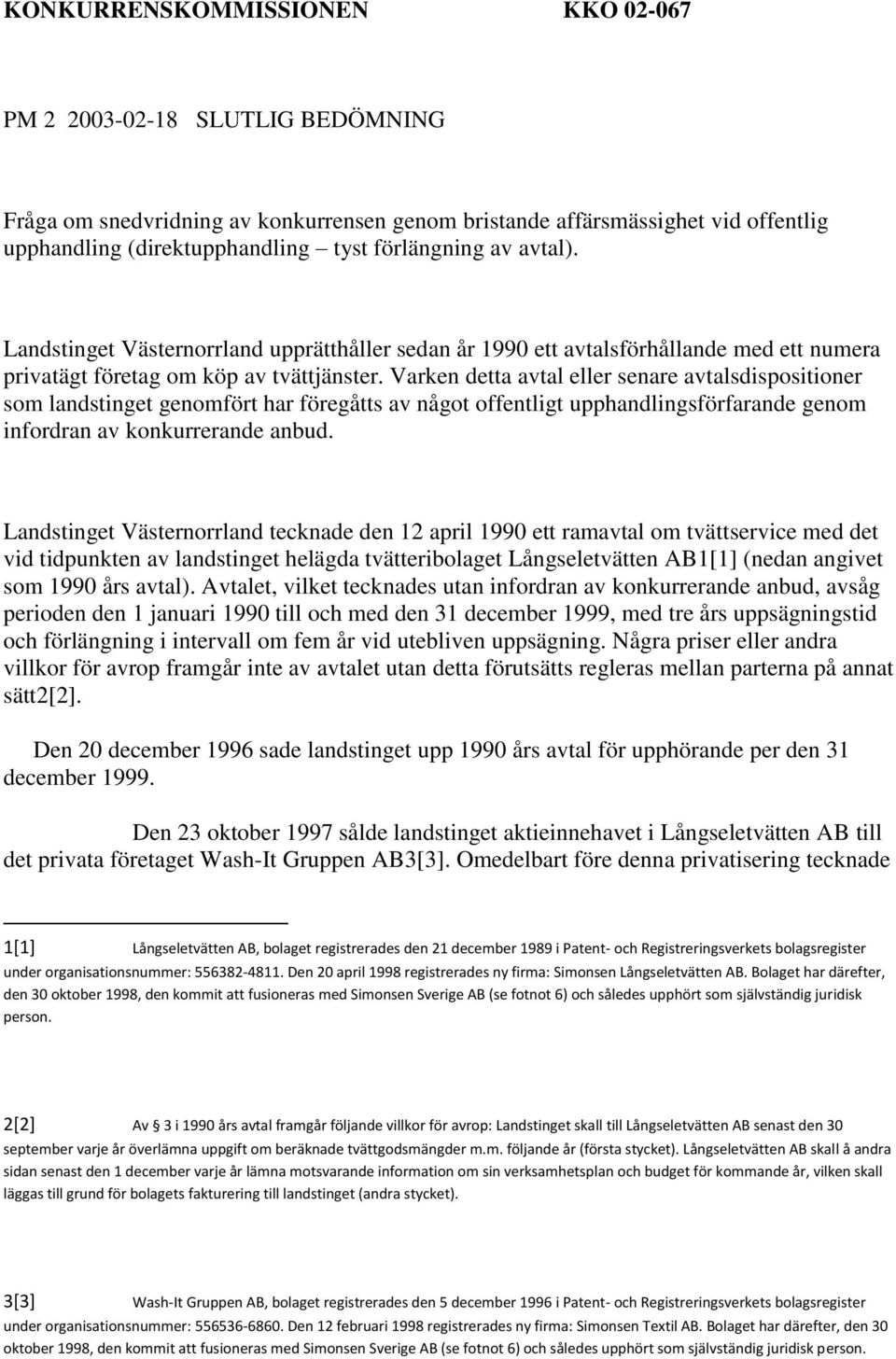 KONKURRENSKOMMISSIONEN KKO 02-067

PM 2 2003-02-18 SLUTLIG BEDÖMNING

Fråga om snedvridning av konkurrensen genom bristande affärsmässighet vid offentlig upphandling (direktupphandling – tyst förlängning av avtal).

Landstinget Västernorrland upprätthåller sedan år 1990 ett avtalsförhållande med ett numera privatägt företag om köp av tvättjänster. Varken detta avtal eller senare avtalsdispositioner som landstinget genomfört har föregåtts av något offentligt upphandlingsförfarande genom infordran av konkurrerande anbud.

Landstinget Västernorrland tecknade den 12 april 1990 ett ramavtal om tvättservice med det vid tidpunkten av landstinget helägda tvätteribolaget Långseletvätten AB1[1] (nedan angivet som 1990 års avtal). Avtalet, vilket tecknades utan infordran av konkurrerande anbud, avsåg perioden den 1 januari 1990 till och med den 31 december 1999, med tre års uppsägningstid och förlängning i intervall om fem år vid utebliven uppsägning. Några priser eller andra villkor för avrop framgår inte av avtalet utan detta förutsätts regleras mellan parterna på annat sätt2[2].

Den 20 december 1996 sade landstinget upp 1990 års avtal för upphörande per den 31 december 1999.

Den 23 oktober 1997 sålde landstinget aktieinnehavet i Långseletvätten AB till det privata företaget Wash-It Gruppen AB3[3]. Omedelbart före denna privatisering tecknade

1[1] Långseletvätten AB, bolaget registrerades den 21 december 1989 i Patent- och Registreringsverkets bolagsregister under organisationsnummer: 556382-4811. Den 20 april 1998 registrerades ny firma: Simonsen Långseletvätten AB. Bolaget har därefter, den 30 oktober 1998, den kommit att fusioneras med Simonsen Sverige AB (se fotnot 6) och således upphört som självständig juridisk person.

2[2] Av 3 i 1990 års avtal framgår följande villkor för avrop: Landstinget skall till Långseletvätten AB senast den 30 september varje år överlämna uppgift om beräknade tvättgodsmängder m.m. följande år (första stycket). Långseletvätten AB skall å andra sidan senast den 1 december varje år lämna motsvarande information om sin verksamhetsplan och budget för kommande år, vilken skall läggas till grund för bolagets fakturering till landstinget (andra stycket).

3[3] Wash-It Gruppen AB, bolaget registrerades den 5 december 1996 i Patent- och Registreringsverkets bolagsregister under organisationsnummer: 556536-6860. Den 12 februari 1998 registrerades ny firma: Simonsen Textil AB. Bolaget har därefter, den 30 oktober 1998, den kommit att fusioneras med Simonsen Sverige AB (se fotnot 6) och således upphört som självständig juridisk person.